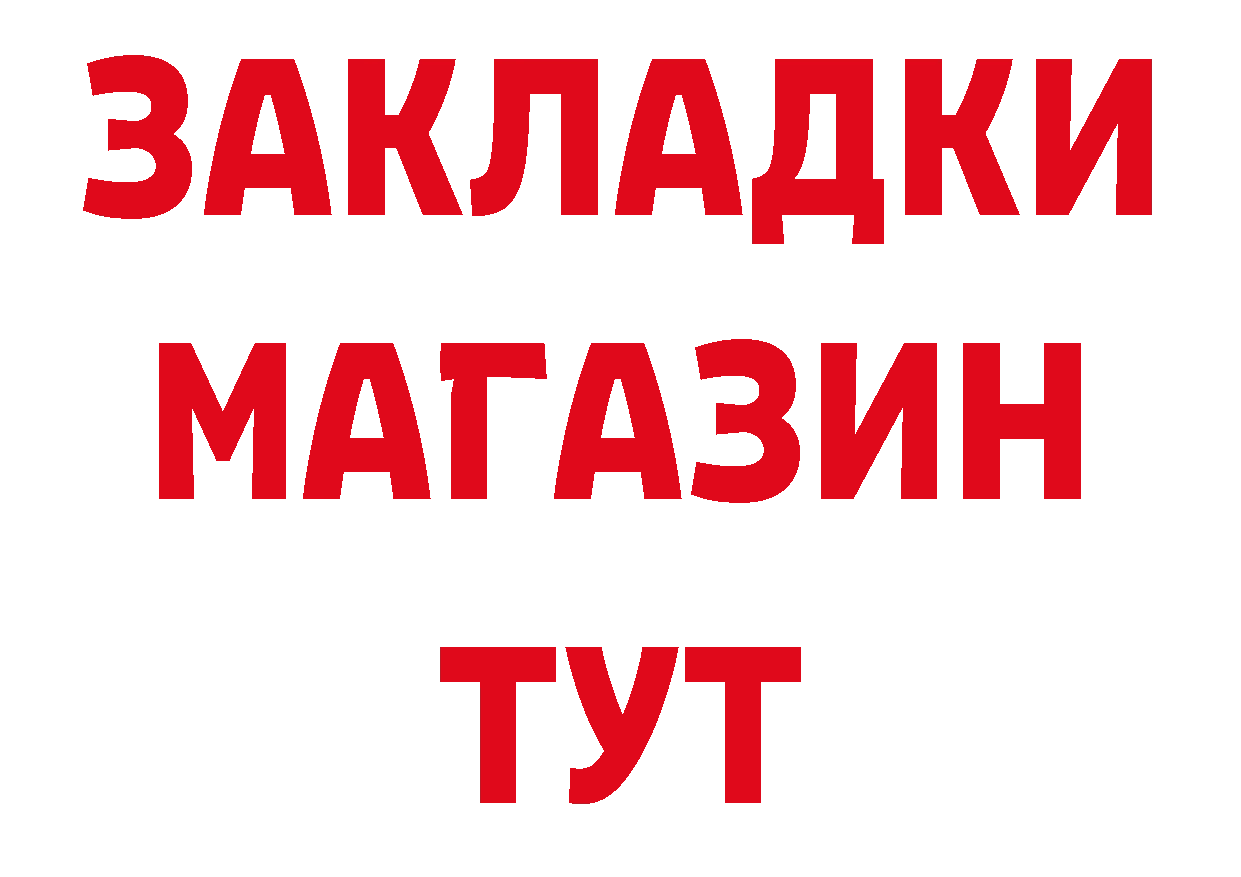 ЗАКЛАДКИ
МАГАЗИН
ТУТ